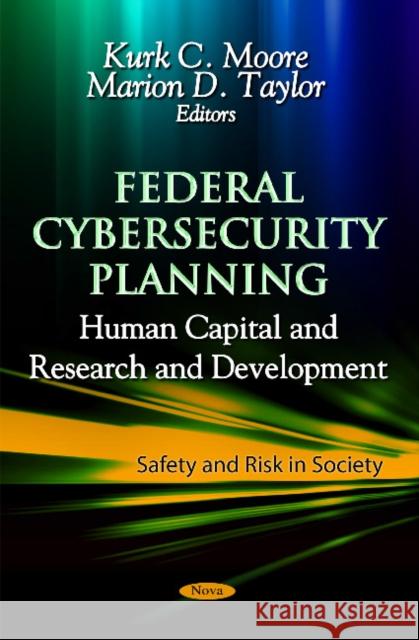 Kurk C. Moore
Marion D. Taylor
Editors

FEDERAL CYBERSECURITY PLANNING

Human Capital and Research and Development

Safety and Risk in Society

Nova